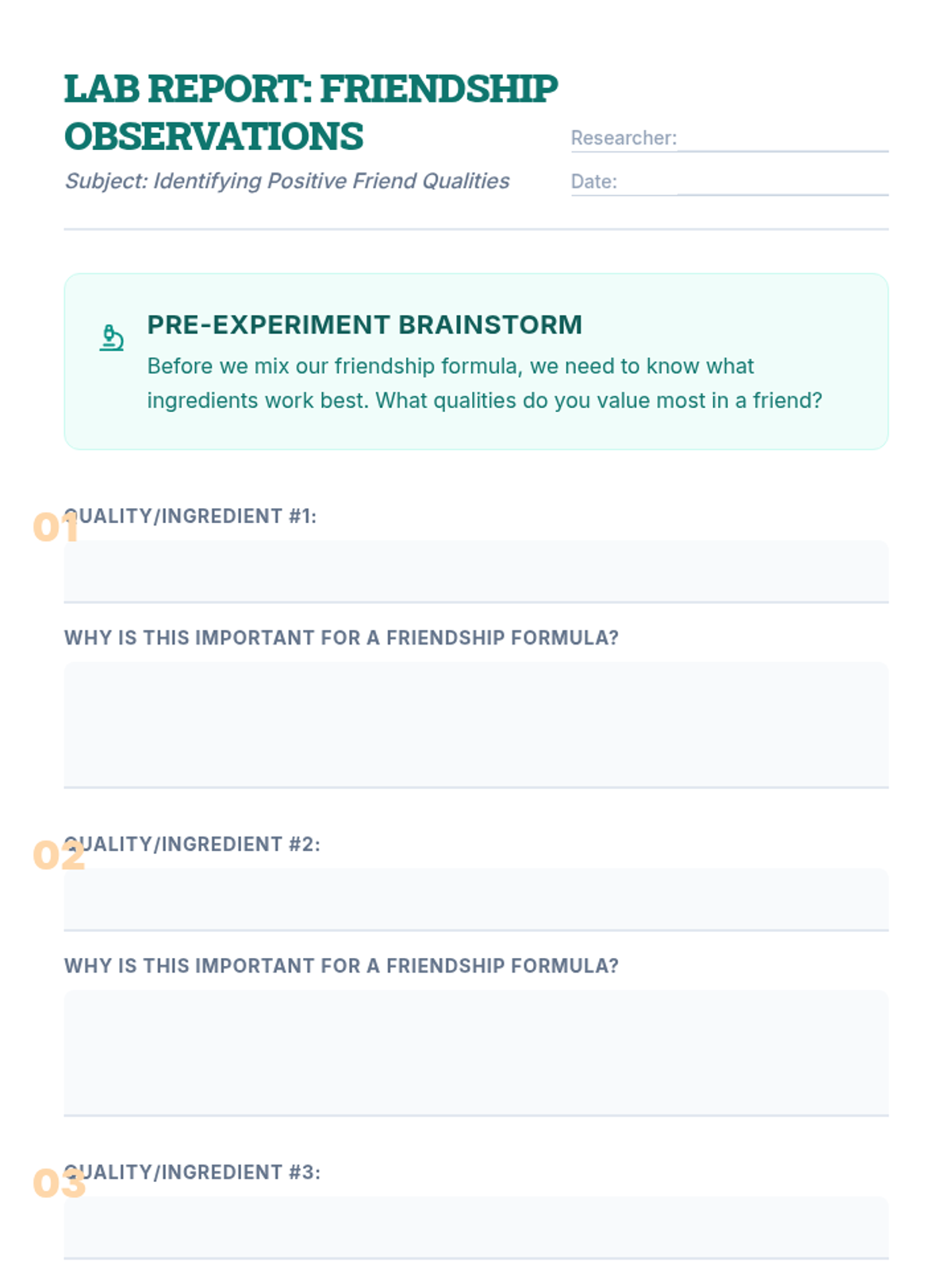 LAB REPORT: FRIENDSHIP OBSERVATIONS

Subject: Identifying Positive Friend Qualities

Researcher: ____

Date: ____

PRE-EXPERIMENT BRAINSTORM

Before we mix our friendship formula, we need to know what ingredients work best. What qualities do you value most in a friend?

01

QUALITY/INGREDIENT #1:

WHY IS THIS IMPORTANT FOR A FRIENDSHIP FORMULA?

02

QUALITY/INGREDIENT #2:

WHY IS THIS IMPORTANT FOR A FRIENDSHIP FORMULA?

03

QUALITY/INGREDIENT #3: